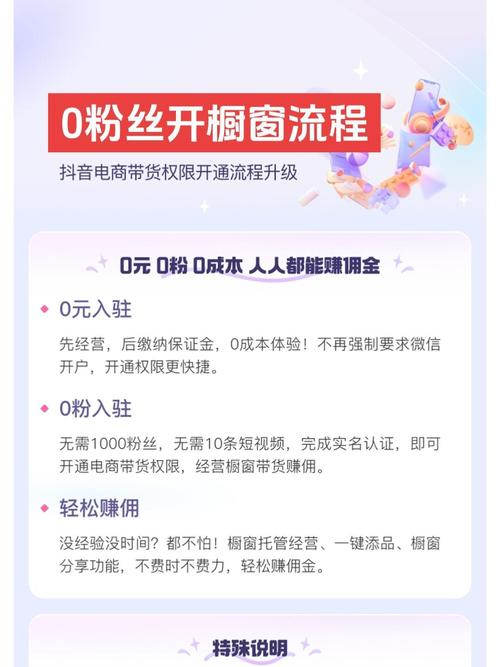 0粉丝开橱窗流程

抖音电商带货权限开通流程升级

0元 0粉 0成本 人人都能赚佣金

0元入驻

先经营，后缴纳保证金，0成本体验！不再强制要求微信开户，开通权限更快捷。

0粉入驻

无需1000粉丝，无需10条短视频，完成实名认证，即可开通电商带货权限，经营橱窗带货赚佣。

轻松赚佣

没经验没时间？都不怕！橱窗托管经营、一键添品、橱窗分享功能，不费时不费力，轻松赚佣金。

特殊说明